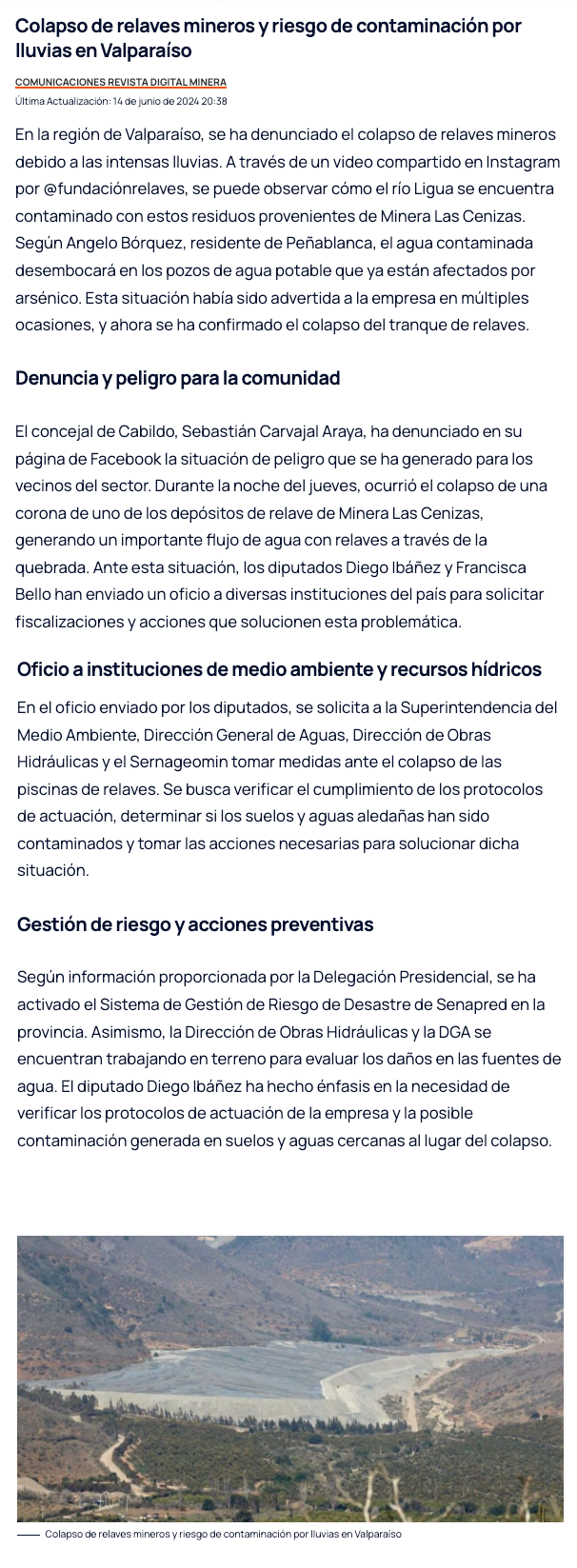 Colapso de relaves mineros y riesgo de contaminación por lluvias en Valparaíso

COMUNICACIONES REVISTA DIGITAL MINERA
Última Actualización: 14 de junio de 2024 20:38

En la región de Valparaíso, se ha denunciado el colapso de relaves mineros debido a las intensas lluvias. A través de un video compartido en Instagram por @fundaciónrelaves, se puede observar cómo el río Ligua se encuentra contaminado con estos residuos provenientes de Minera Las Cenizas. Según Angelo Bórquez, residente de Peñablanca, el agua contaminada desembocará en los pozos de agua potable que ya están afectados por arsénico. Esta situación había sido advertida a la empresa en múltiples ocasiones, y ahora se ha confirmado el colapso del tranque de relaves.

Denuncia y peligro para la comunidad

El concejal de Cabildo, Sebastián Carvajal Araya, ha denunciado en su página de Facebook la situación de peligro que se ha generado para los vecinos del sector. Durante la noche del jueves, ocurrió el colapso de una corona de uno de los depósitos de relave de Minera Las Cenizas, generando un importante flujo de agua con relaves a través de la quebrada. Ante esta situación, los diputados Diego Ibáñez y Francisca Bello han enviado un oficio a diversas instituciones del país para solicitar fiscalizaciones y acciones que solucionen esta problemática.

Oficio a instituciones de medio ambiente y recursos hídricos

En el oficio enviado por los diputados, se solicita a la Superintendencia del Medio Ambiente, Dirección General de Aguas, Dirección de Obras Hidráulicas y el Sernageomin tomar medidas ante el colapso de las piscinas de relaves. Se busca verificar el cumplimiento de los protocolos de actuación, determinar si los suelos y aguas aledañas han sido contaminados y tomar las acciones necesarias para solucionar dicha situación.

Gestión de riesgo y acciones preventivas

Según información proporcionada por la Delegación Presidencial, se ha activado el Sistema de Gestión de Riesgo de Desastre de Senapred en la provincia. Asimismo, la Dirección de Obras Hidráulicas y la DGA se encuentran trabajando en terreno para evaluar los daños en las fuentes de agua. El diputado Diego Ibáñez ha hecho énfasis en la necesidad de verificar los protocolos de actuación de la empresa y la posible contaminación generada en suelos y aguas cercanas al lugar del colapso.

Colapso de relaves mineros y riesgo de contaminación por lluvias en Valparaíso